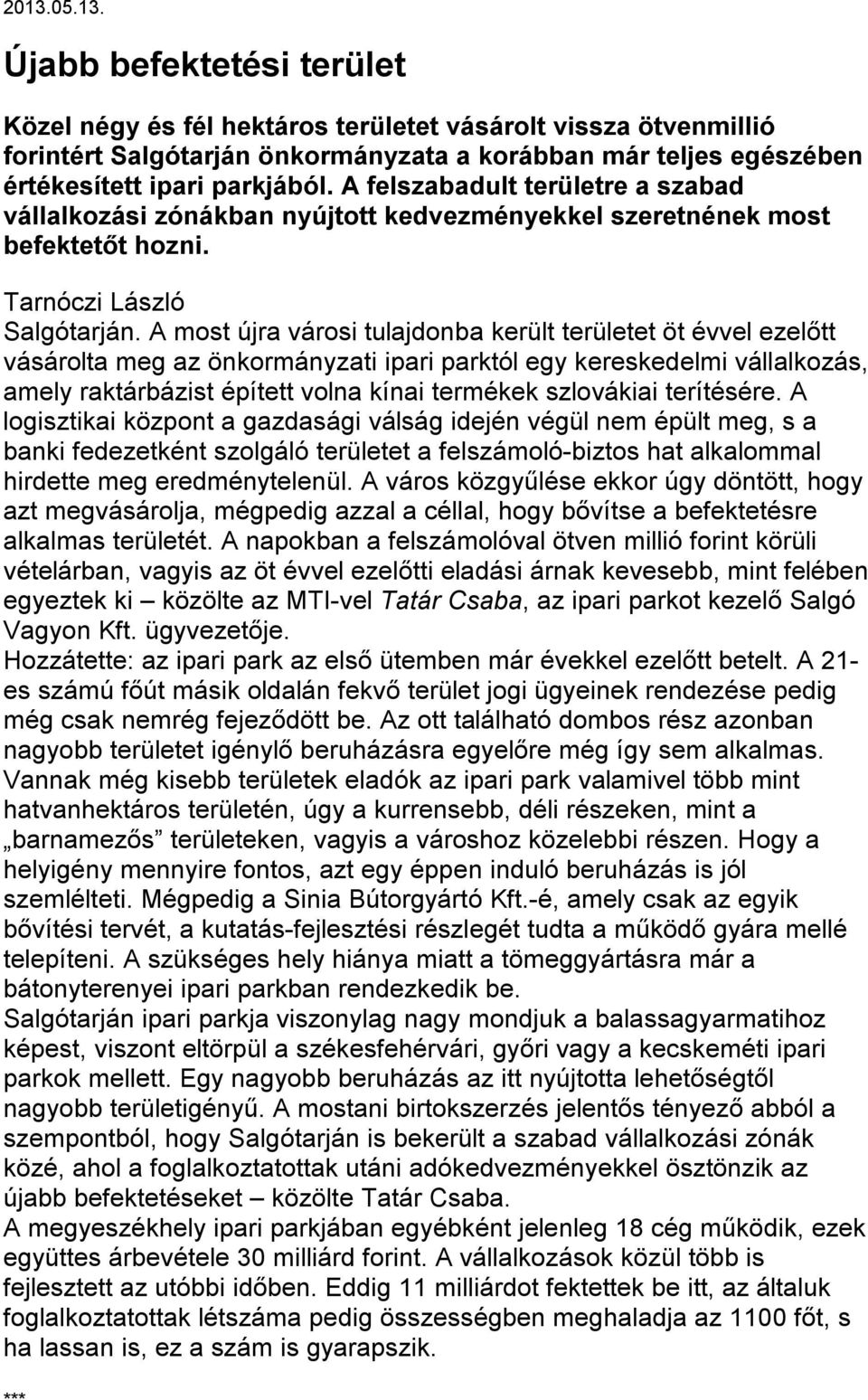 2013.05.13.

Újabb befektetési terület

Közel négy és fél hektáros területet vásárolt vissza ötvenmillió forintért Salgótarján önkormányzata a korábban már teljes egészében értékesített ipari parkjából. A felszabadult területre a szabad vállalkozási zónákban nyújtott kedvezményekkel szeretnének most befektetőt hozni.

Tarnóczi László
Salgótarján. A most újra városi tulajdonba került területet öt évvel ezelőtt vásárolta meg az önkormányzati ipari parktól egy kereskedelmi vállalkozás, amely raktárbázist épített volna kínai termékek szlovákiai terítésére. A logisztikai központ a gazdasági válság idején végül nem épült meg, s a banki fedezetként szolgáló területet a felszámoló-biztos hat alkalommal hirdette meg eredménytelenül. A város közgyűlése ekkor úgy döntött, hogy azt megvásárolja, mégpedig azzal a céllal, hogy bővítse a befektetésre alkalmas területét. A napokban a felszámolóval ötven millió forint körüli vételárban, vagyis az öt évvel ezelőtti eladási árnak kevesebb, mint felében egyeztek ki – közölte az MTI-vel Tatár Csaba, az ipari parkot kezelő Salgó Vagyon Kft. ügyvezetője.
Hozzátette: az ipari park az első ütemben már évekkel ezelőtt betelt. A 21-es számú főút másik oldalán fekvő terület jogi ügyeinek rendezése pedig még csak nemrég fejeződött be. Az ott található dombos rész azonban nagyobb területet igénylő beruházásra egyelőre még így sem alkalmas. Vannak még kisebb területek eladók az ipari park valamivel több mint hatvanhektáros területén, úgy a kurrensebb, déli részeken, mint a „barnamezős” területeken, vagyis a városhoz közelebbi részen. Hogy a helyigény mennyire fontos, azt egy éppen induló beruházás is jól szemlélteti. Mégpedig a Sinia Bútorgyártó Kft.-é, amely csak az egyik bővítési tervét, a kutatás-fejlesztési részlegét tudta a működő gyára mellé telepíteni. A szükséges hely hiánya miatt a tömeggyártásra már a bátonyterenyei ipari parkban rendezkedik be.
Salgótarján ipari parkja viszonylag nagy mondjuk a balassagyarmatihoz képest, viszont eltörpül a székesfehérvári, győri vagy a kecskeméti ipari parkok mellett. Egy nagyobb beruházás az itt nyújtotta lehetőségtől nagyobb területigényű. A mostani birtokszerzés jelentős tényező abból a szempontból, hogy Salgótarján is bekerült a szabad vállalkozási zónák közé, ahol a foglalkoztatottak utáni adókedvezményekkel ösztönzik az újabb befektetéseket – közölte Tatár Csaba.
A megyeszékhely ipari parkjában egyébként jelenleg 18 cég működik, ezek együttes árbevétele 30 milliárd forint. A vállalkozások közül több is fejlesztett az utóbbi időben. Eddig 11 milliárdot fektettek be itt, az általuk foglalkoztatottak létszáma pedig összességben meghaladja az 1100 főt, s ha lassan is, ez a szám is gyarapszik.

***